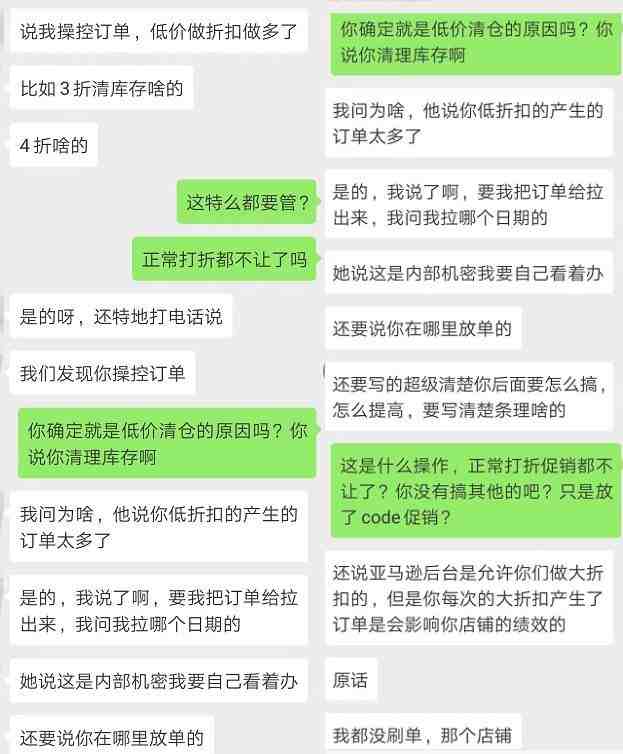 说我操控订单，低价做折扣做多了

比如 3 折清库存啥的

4 折啥的

这特么都要管？

正常打折都不让了吗

是的呀，还特地打电话说

我们发现你操控订单

你确定就是低价清仓的原因吗？你说你清理库存啊

我问为啥，他说你低折扣的产生的订单太多了

是的，我说了啊，要我把订单给拉出来，我问我拉哪个日期的

她说这是内部机密我要自己看着办

还要说你在哪里放单的

你确定就是低价清仓的原因吗？你说你清理库存啊

我问为啥，他说你低折扣的产生的订单太多了

是的，我说了啊，要我把订单给拉出来，我问我拉哪个日期的

她说这是内部机密我要自己看着办

还要说你在哪里放单的

还要写的超级清楚你后面要怎么搞，怎么提高，要写清楚条理啥的

这是什么操作，正常打折促销都不让了？你没有搞其他的吧？只是放了 code 促销？

还说亚马逊后台是允许你们做大折扣的，但是你每次的大折扣产生了订单是会影响你店铺的绩效的

原话

我都没刷单，那个店铺